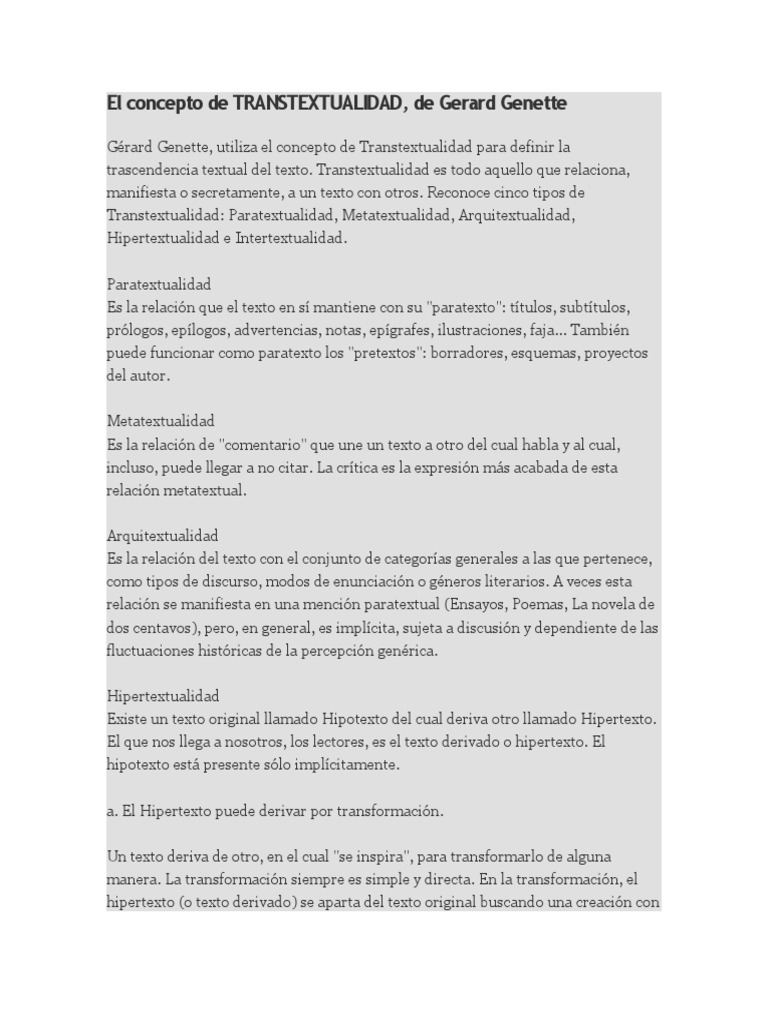 El concepto de TRANSTEXTUALIDAD, de Gerard Genette

Gérard Genette, utiliza el concepto de Transtextualidad para definir la trascendencia textual del texto. Transtextualidad es todo aquello que relaciona, manifiesta o secretamente, a un texto con otros. Reconoce cinco tipos de Transtextualidad: Paratextualidad, Metatextualidad, Arquitextualidad, Hipertextualidad e Intertextualidad.

Paratextualidad
Es la relación que el texto en sí mantiene con su "paratexto": títulos, subtítulos, prólogos, epílogos, advertencias, notas, epígrafes, ilustraciones, faja... También puede funcionar como paratexto los "pretextos": borradores, esquemas, proyectos del autor.

Metatextualidad
Es la relación de "comentario" que une un texto a otro del cual habla y al cual, incluso, puede llegar a no citar. La crítica es la expresión más acabada de esta relación metatextual.

Arquitextualidad
Es la relación del texto con el conjunto de categorías generales a las que pertenece, como tipos de discurso, modos de enunciación o géneros literarios. A veces esta relación se manifiesta en una mención paratextual (Ensayos, Poemas, La novela de dos centavos), pero, en general, es implícita, sujeta a discusión y dependiente de las fluctuaciones históricas de la percepción genérica.

Hipertextualidad
Existe un texto original llamado Hipotexto del cual deriva otro llamado Hipertexto. El que nos llega a nosotros, los lectores, es el texto derivado o hipertexto. El hipotexto está presente sólo implícitamente.

a. El Hipertexto puede derivar por transformación.

Un texto deriva de otro, en el cual "se inspira", para transformarlo de alguna manera. La transformación siempre es simple y directa. En la transformación, el hipertexto (o texto derivado) se aparta del texto original buscando una creación con